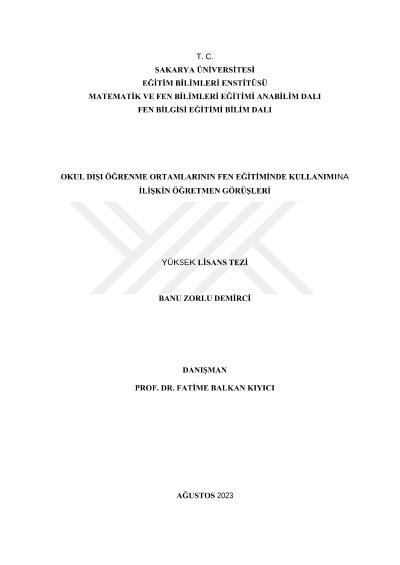 T. C.
SAKARYA ÜNİVERSİTESİ
EĞİTİM BİLİMLERİ ENSTİTÜSÜ
MATEMATİK VE FEN BİLİMLERİ EĞİTİMİ ANABİLİM DALI
FEN BİLGİSİ EĞİTİMİ BİLİM DALI

OKUL DIŞI ÖĞRENME ORTAMLARININ FEN EĞİTİMİNDE KULLANIMINA İLİŞKİN ÖĞRETMEN GÖRÜŞLERİ

YÜKSEK LİSANS TEZİ

BANU ZORLU DEMİRCİ

DANIŞMAN
PROF. DR. FATİME BALKAN KIYICI

AĞUSTOS 2023